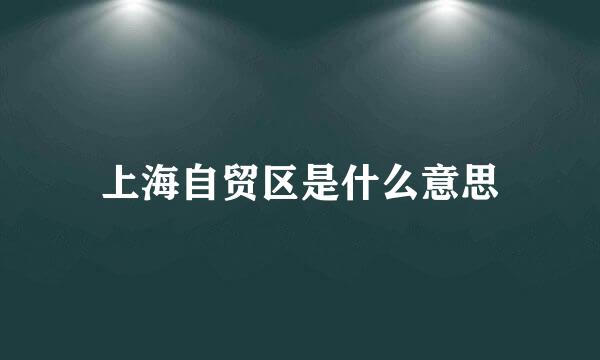 上海自贸区是什么意思